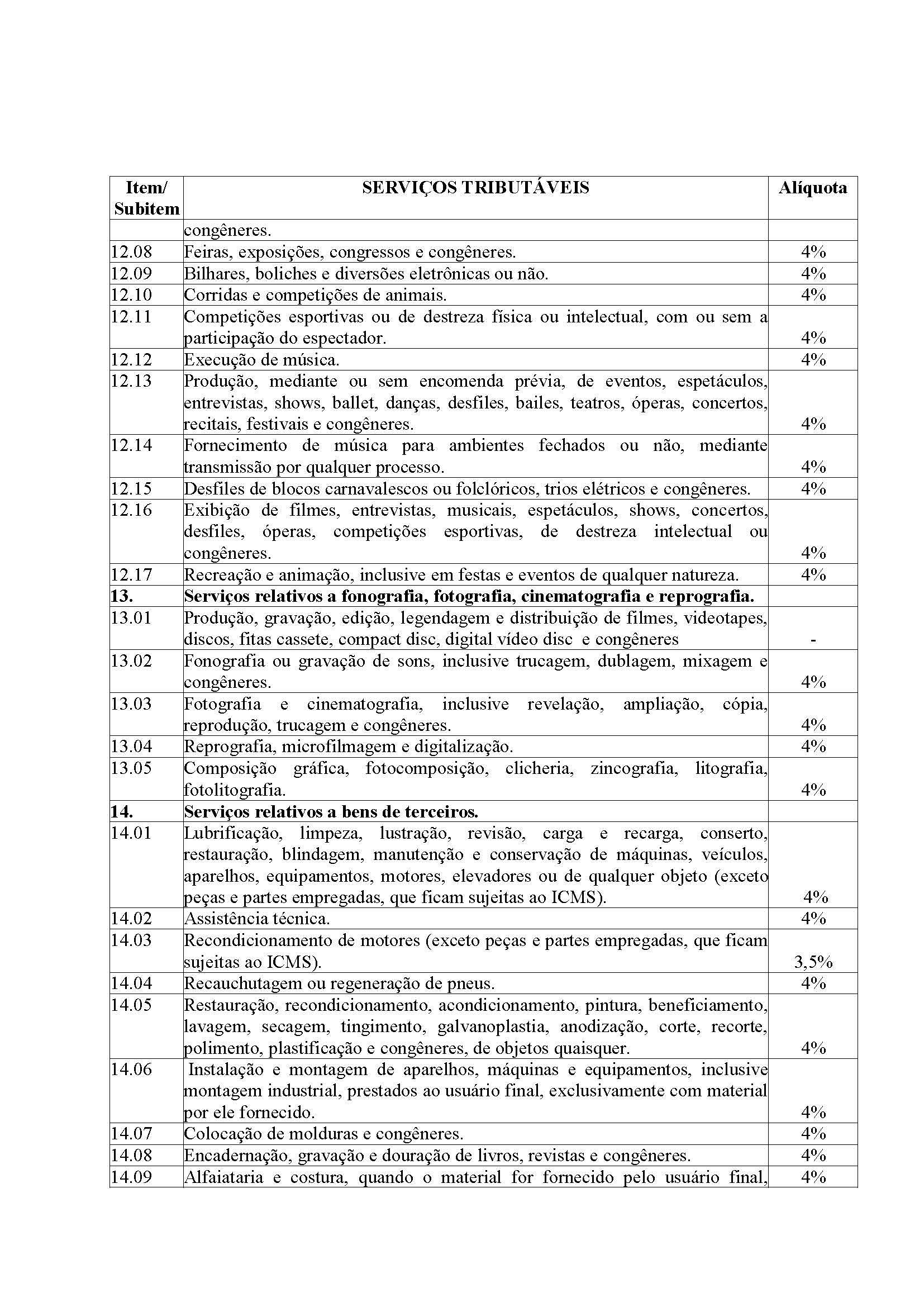 | Item/ Subitem | SERVIÇOS TRIBUTÁVEIS | Alíquota |
|---|---|---|
| | congêneres. | |
| 12.08 | Feiras, exposições, congressos e congêneres. | 4% |
| 12.09 | Bilhares, boliches e diversões eletrônicas ou não. | 4% |
| 12.10 | Corridas e competições de animais. | 4% |
| 12.11 | Competições esportivas ou de destreza física ou intelectual, com ou sem a participação do espectador. | 4% |
| 12.12 | Execução de música. | 4% |
| 12.13 | Produção, mediante ou sem encomenda prévia, de eventos, espetáculos, entrevistas, shows, ballet, danças, desfiles, bailes, teatros, óperas, concertos, recitais, festivais e congêneres. | 4% |
| 12.14 | Fornecimento de música para ambientes fechados ou não, mediante transmissão por qualquer processo. | 4% |
| 12.15 | Desfiles de blocos carnavalescos ou folclóricos, trios elétricos e congêneres. | 4% |
| 12.16 | Exibição de filmes, entrevistas, musicais, espetáculos, shows, concertos, desfiles, óperas, competições esportivas, de destreza intelectual ou congêneres. | 4% |
| 12.17 | Recreação e animação, inclusive em festas e eventos de qualquer natureza. | 4% |
| **13.** | **Serviços relativos a fonografia, fotografia, cinematografia e reprografia.** | |
| 13.01 | Produção, gravação, edição, legendagem e distribuição de filmes, videotapes, discos, fitas cassete, compact disc, digital vídeo disc e congêneres | - |
| 13.02 | Fonografia ou gravação de sons, inclusive trucagem, dublagem, mixagem e congêneres. | 4% |
| 13.03 | Fotografia e cinematografia, inclusive revelação, ampliação, cópia, reprodução, trucagem e congêneres. | 4% |
| 13.04 | Reprografia, microfilmagem e digitalização. | 4% |
| 13.05 | Composição gráfica, fotocomposição, clicheria, zincografia, litografia, fotolitografia. | 4% |
| **14.** | **Serviços relativos a bens de terceiros.** | |
| 14.01 | Lubrificação, limpeza, lustração, revisão, carga e recarga, conserto, restauração, blindagem, manutenção e conservação de máquinas, veículos, aparelhos, equipamentos, motores, elevadores ou de qualquer objeto (exceto peças e partes empregadas, que ficam sujeitas ao ICMS). | 4% |
| 14.02 | Assistência técnica. | 4% |
| 14.03 | Recondicionamento de motores (exceto peças e partes empregadas, que ficam sujeitas ao ICMS). | 3,5% |
| 14.04 | Recauchutagem ou regeneração de pneus. | 4% |
| 14.05 | Restauração, recondicionamento, acondicionamento, pintura, beneficiamento, lavagem, secagem, tingimento, galvanoplastia, anodização, corte, recorte, polimento, plastificação e congêneres, de objetos quaisquer. | 4% |
| 14.06 | Instalação e montagem de aparelhos, máquinas e equipamentos, inclusive montagem industrial, prestados ao usuário final, exclusivamente com material por ele fornecido. | 4% |
| 14.07 | Colocação de molduras e congêneres. | 4% |
| 14.08 | Encadernação, gravação e douração de livros, revistas e congêneres. | 4% |
| 14.09 | Alfaiataria e costura, quando o material for fornecido pelo usuário final, | 4% |